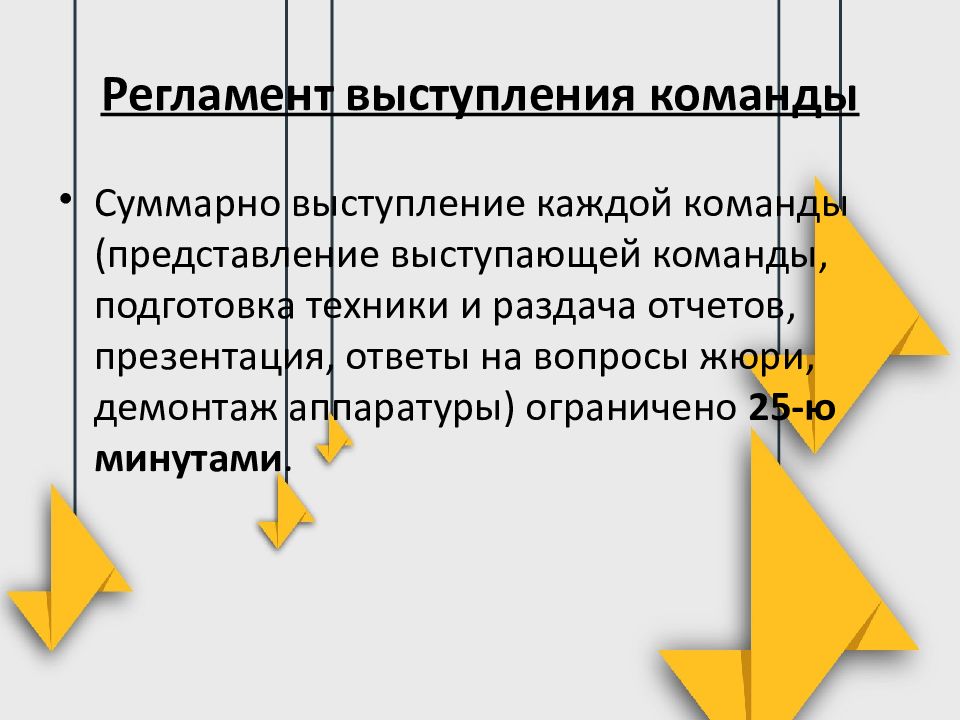 Регламент выступления команды

• Суммарно выступление каждой команды (представление выступающей команды, подготовка техники и раздача отчетов, презентация, ответы на вопросы жюри, демонтаж аппаратуры) ограничено 25-ю минутами.